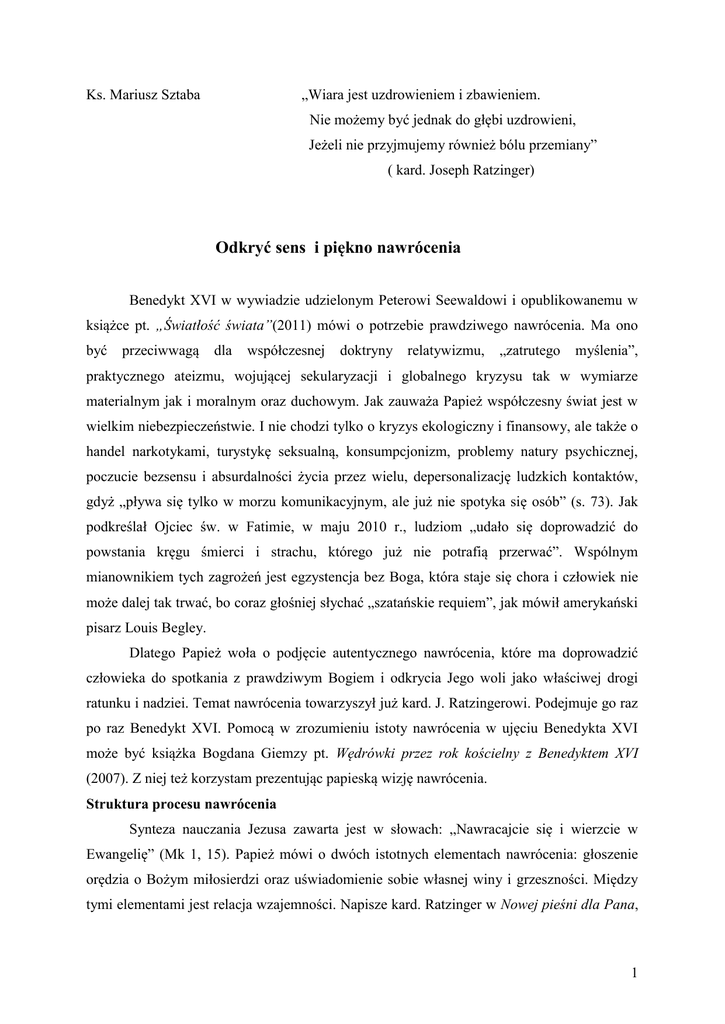 Ks. Mariusz Sztaba

„Wiara jest uzdrowieniem i zbawieniem.
Nie możemy być jednak do głębi uzdrowieni,
Jeżeli nie przyjmujemy również bólu przemiany”
( kard. Joseph Ratzinger)

Odkryć sens i piękno nawrócenia

Benedykt XVI w wywiadzie udzielonym Peterowi Seewaldowi i opublikowanemu w książce pt. „Światłość świata”(2011) mówi o potrzebie prawdziwego nawrócenia. Ma ono być przeciwwagą dla współczesnej doktryny relatywizmu, „zatrutego myślenia”, praktycznego ateizmu, wojującej sekularyzacji i globalnego kryzysu tak w wymiarze materialnym jak i moralnym oraz duchowym. Jak zauważa Papież współczesny świat jest w wielkim niebezpieczeństwie. I nie chodzi tylko o kryzys ekologiczny i finansowy, ale także o handel narkotykami, turystykę seksualną, konsumpcjonizm, problemy natury psychicznej, poczucie bezsensu i absurdalności życia przez wielu, depersonalizację ludzkich kontaktów, gdyż „pływa się tylko w morzu komunikacyjnym, ale już nie spotyka się osób” (s. 73). Jak podkreślał Ojciec św. w Fatimie, w maju 2010 r., ludziom „udało się doprowadzić do powstania kręgu śmierci i strachu, którego już nie potrafią przerwać”. Wspólnym mianownikiem tych zagrożeń jest egzystencja bez Boga, która staje się chora i człowiek nie może dalej tak trwać, bo coraz głośniej słychać „szatańskie requiem”, jak mówił amerykański pisarz Louis Begley.

Dlatego Papież woła o podjęcie autentycznego nawrócenia, które ma doprowadzić człowieka do spotkania z prawdziwym Bogiem i odkrycia Jego woli jako właściwej drogi ratunku i nadziei. Temat nawrócenia towarzyszył już kard. J. Ratzingerowi. Podejmuje go raz po raz Benedykt XVI. Pomocą w zrozumieniu istoty nawrócenia w ujęciu Benedykta XVI może być książka Bogdana Giemzy pt. Wędrówki przez rok kościelny z Benedyktem XVI (2007). Z niej też korzystam prezentując papieską wizję nawrócenia.

Struktura procesu nawrócenia

Synteza nauczania Jezusa zawarta jest w słowach: „Nawracajcie się i wierzcie w Ewangelię” (Mk 1, 15). Papież mówi o dwóch istotnych elementach nawrócenia: głoszenie orędzia o Bożym miłosierdzi oraz uświadomienie sobie własnej winy i grzeszności. Między tymi elementami jest relacja wzajemności. Napisze kard. Ratzinger w Nowej pieśni dla Pana,

1